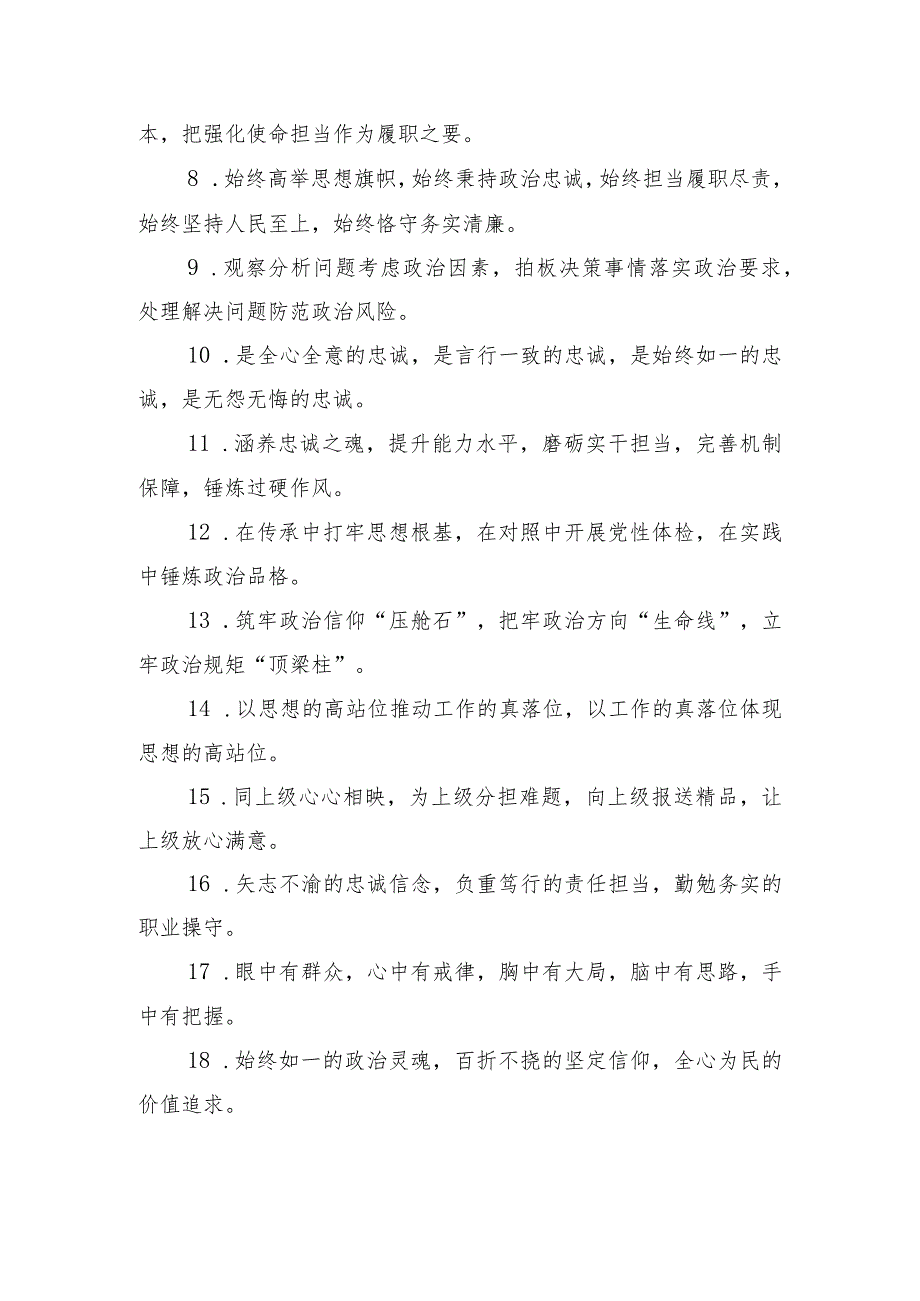 本，把强化使命担当作为履职之要。

8．始终高举思想旗帜，始终秉持政治忠诚，始终担当履职尽责，始终坚持人民至上，始终恪守务实清廉。

9．观察分析问题考虑政治因素，拍板决策事情落实政治要求，处理解决问题防范政治风险。

10．是全心全意的忠诚，是言行一致的忠诚，是始终如一的忠诚，是无怨无悔的忠诚。

11．涵养忠诚之魂，提升能力水平，磨砺实干担当，完善机制保障，锤炼过硬作风。

12．在传承中打牢思想根基，在对照中开展党性体检，在实践中锤炼政治品格。

13．筑牢政治信仰“压舱石”，把牢政治方向“生命线”，立牢政治规矩“顶梁柱”。

14．以思想的高站位推动工作的真落位，以工作的真落位体现思想的高站位。

15．同上级心心相映，为上级分担难题，向上级报送精品，让上级放心满意。

16．矢志不渝的忠诚信念，负重笃行的责任担当，勤勉务实的职业操守。

17．眼中有群众，心中有戒律，胸中有大局，脑中有思路，手中有把握。

18．始终如一的政治灵魂，百折不挠的坚定信仰，全心为民的价值追求。